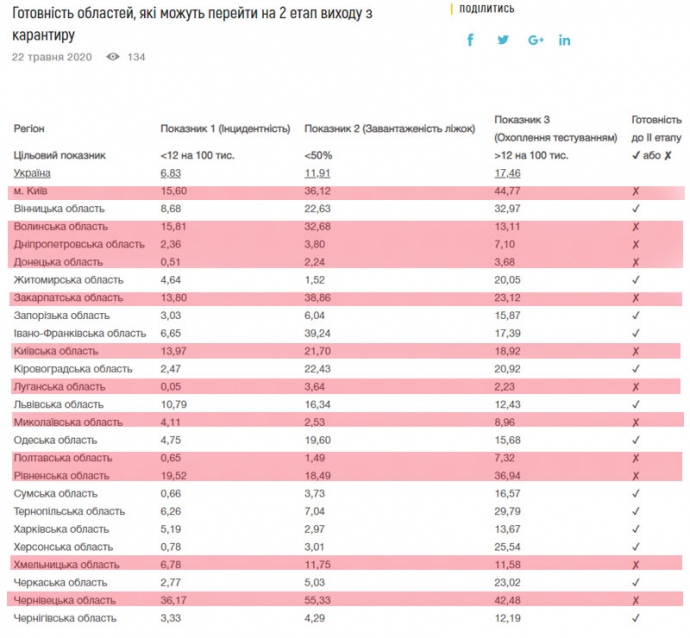 Готовність областей, які можуть перейти на 2 етап виходу з карантиру

22 травня 2020 134

поділитись

f G+ in

| Регіон | Показник 1 (Інцидентність) | Показник 2 (Завантаженість ліжок) | Показник 3 (Охоплення тестуванням) | Готовність до II етапу |
|---|---|---|---|---|
| Цільовий показник | <12 на 100 тис. | <50% | >12 на 100 тис. | ✓ або ✗ |
| Україна | 6,83 | 11,91 | 17,46 | |
| м. Київ | 15,60 | 36,12 | 44,77 | ✗ |
| Вінницька область | 8,68 | 22,63 | 32,97 | ✓ |
| Волинська область | 15,81 | 32,68 | 13,11 | ✗ |
| Дніпропетровська область | 2,36 | 3,80 | 7,10 | ✗ |
| Донецька область | 0,51 | 2,24 | 3,68 | ✗ |
| Житомирська область | 4,64 | 1,52 | 20,05 | ✓ |
| Закарпатська область | 13,80 | 38,86 | 23,12 | ✗ |
| Запорізька область | 3,03 | 6,04 | 15,87 | ✓ |
| Івано-Франківська область | 6,65 | 39,24 | 17,39 | ✓ |
| Київська область | 13,97 | 21,70 | 18,92 | ✗ |
| Кіровоградська область | 2,47 | 22,43 | 20,92 | ✓ |
| Луганська область | 0,05 | 3,64 | 2,23 | ✗ |
| Львівська область | 10,79 | 16,34 | 12,43 | ✓ |
| Миколаївська область | 4,11 | 2,53 | 8,96 | ✗ |
| Одеська область | 4,75 | 19,60 | 15,68 | ✓ |
| Полтавська область | 0,65 | 1,49 | 7,32 | ✗ |
| Рівненська область | 19,52 | 18,49 | 36,94 | ✗ |
| Сумська область | 0,66 | 3,73 | 16,57 | ✓ |
| Тернопільська область | 6,26 | 7,04 | 29,79 | ✓ |
| Харківська область | 5,19 | 2,97 | 13,67 | ✓ |
| Херсонська область | 0,78 | 3,01 | 25,54 | ✓ |
| Хмельницька область | 6,78 | 11,75 | 11,58 | ✗ |
| Черкаська область | 2,77 | 5,03 | 23,02 | ✓ |
| Чернівецька область | 36,17 | 55,33 | 42,48 | ✗ |
| Чернігівська область | 3,33 | 4,29 | 12,19 | ✓ |